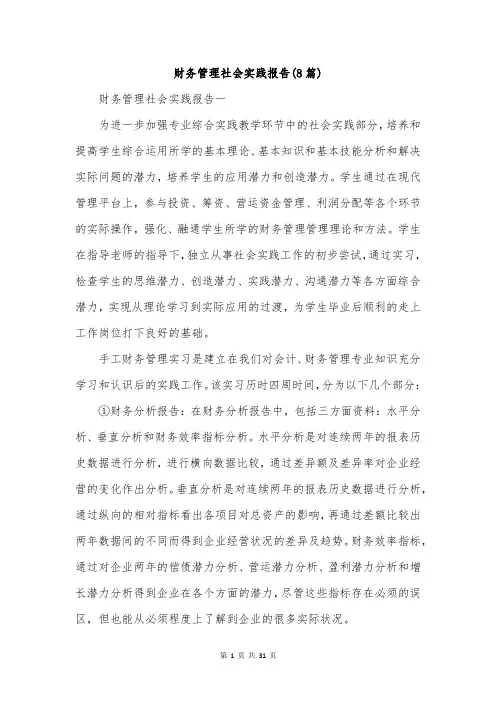 财务管理社会实践报告(8篇)

财务管理社会实践报告一

为进一步加强专业综合实践教学环节中的社会实践部分，培养和提高学生综合运用所学的基本理论、基本知识和基本技能分析和解决实际问题的潜力，培养学生的应用潜力和创造潜力。学生通过在现代管理平台上，参与投资、筹资、营运资金管理、利润分配等各个环节的实际操作，强化、融通学生所学的财务管理管理理论和方法。学生在指导老师的指导下，独立从事社会实践工作的初步尝试，通过实习，检查学生的思维潜力、创造潜力、实践潜力、沟通潜力等各方面综合潜力，实现从理论学习到实际应用的过渡，为学生毕业后顺利的走上工作岗位打下良好的基础。

手工财务管理实习是建立在我们对会计、财务管理专业知识充分学习和认识后的实践工作。该实习历时四周时间，分为以下几个部分：

①财务分析报告：在财务分析报告中，包括三方面资料：水平分析、垂直分析和财务效率指标分析。水平分析是对连续两年的报表历史数据进行分析，进行横向数据比较，通过差异额及差异率对企业经营的变化作出分析。垂直分析是对连续两年的报表历史数据进行分析，通过纵向的相对指标看出各项目对总资产的影响，再通过差额比较出两年数据间的不同而得到企业经营状况的差异及趋势。财务效率指标，通过对企业两年的偿债潜力分析、营运潜力分析、盈利潜力分析和增长潜力分析得到企业在各个方面的潜力，尽管这些指标存在必须的误区，但也能从必须程度上了解到企业的很多实际状况。

第 1 页 共 31 页